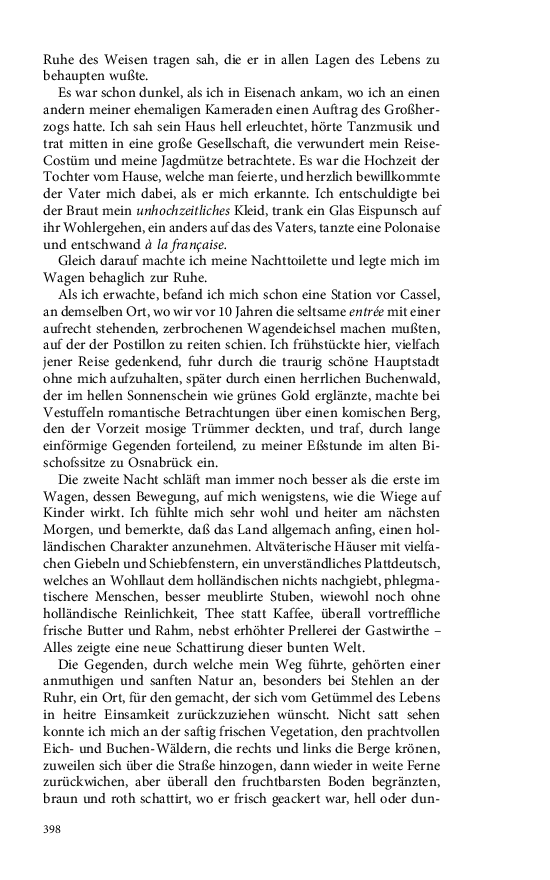 Ruhe des Weisen tragen sah, die er in allen Lagen des Lebens zu behaupten wußte.

Es war schon dunkel, als ich in Eisenach ankam, wo ich an einen andern meiner ehemaligen Kameraden einen Auftrag des Großherzogs hatte. Ich sah sein Haus hell erleuchtet, hörte Tanzmusik und trat mitten in eine große Gesellschaft, die verwundert mein Reise-Costüm und meine Jagdmütze betrachtete. Es war die Hochzeit der Tochter vom Hause, welche man feierte, und herzlich bewillkommte der Vater mich dabei, als er mich erkannte. Ich entschuldigte bei der Braut mein unhochzeitliches Kleid, trank ein Glas Eispunsch auf ihr Wohlergehen, ein anders auf das des Vaters, tanzte eine Polonaise und entschwand à la française.

Gleich darauf machte ich meine Nachttoilette und legte mich im Wagen behaglich zur Ruhe.

Als ich erwachte, befand ich mich schon eine Station vor Cassel, an demselben Ort, wo wir vor 10 Jahren die seltsame entrée mit einer aufrecht stehenden, zerbrochenen Wagendeichsel machen mußten, auf der der Postillon zu reiten schien. Ich frühstückte hier, vielfach jener Reise gedenkend, fuhr durch die traurig schöne Hauptstadt ohne mich aufzuhalten, später durch einen herrlichen Buchenwald, der im hellen Sonnenschein wie grünes Gold erglänzte, machte bei Vestuffeln romantische Betrachtungen über einen komischen Berg, den der Vorzeit mosige Trümmer deckten, und traf, durch lange einförmige Gegenden forteilend, zu meiner Eßstunde im alten Bischofssitze zu Osnabrück ein.

Die zweite Nacht schläft man immer noch besser als die erste im Wagen, dessen Bewegung, auf mich wenigstens, wie die Wiege auf Kinder wirkt. Ich fühlte mich sehr wohl und heiter am nächsten Morgen, und bemerkte, daß das Land allgemach anfing, einen holländischen Charakter anzunehmen. Altväterische Häuser mit vielfachen Giebeln und Schiebfenstern, ein unverständliches Plattdeutsch, welches an Wohllaut dem holländischen nichts nachgiebt, phlegmatischere Menschen, besser meublirte Stuben, wiewohl noch ohne holländische Reinlichkeit, Thee statt Kaffee, überall vortreffliche frische Butter und Rahm, nebst erhöhter Prellerei der Gastwirthe – Alles zeigte eine neue Schattirung dieser bunten Welt.

Die Gegenden, durch welche mein Weg führte, gehörten einer anmuthigen und sanften Natur an, besonders bei Stehlen an der Ruhr, ein Ort, für den gemacht, der sich vom Getümmel des Lebens in heitre Einsamkeit zurückzuziehen wünscht. Nicht satt sehen konnte ich mich an der saftig frischen Vegetation, den prachtvollen Eich- und Buchen-Wäldern, die rechts und links die Berge krönen, zuweilen sich über die Straße hinzogen, dann wieder in weite Ferne zurückwichen, aber überall den fruchtbarsten Boden begränzten, braun und roth schattirt, wo er frisch geackert war, hell oder dun-

398